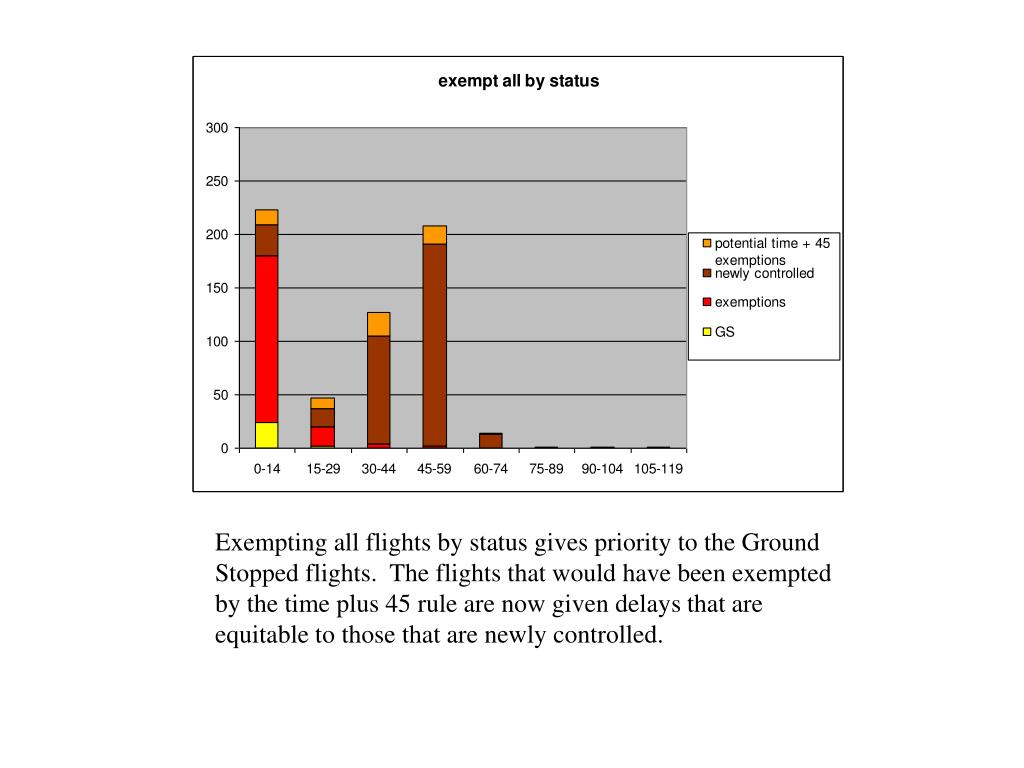 exempt all by status

300
250
200
150
100
50
0

0-14
15-29
30-44
45-59
60-74
75-89
90-104
105-119

potential time + 45 exemptions
newly controlled
exemptions
GS

Exempting all flights by status gives priority to the Ground Stopped flights. The flights that would have been exempted by the time plus 45 rule are now given delays that are equitable to those that are newly controlled.